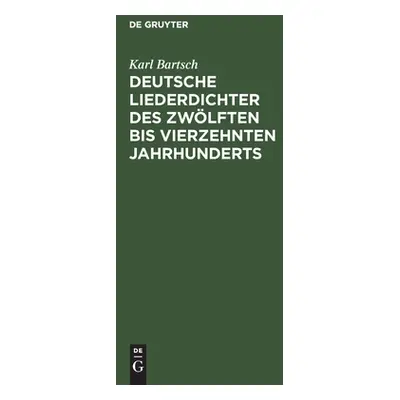 DE GRUYTER

Karl Bartsch

DEUTSCHE LIEDERDICHTER DES ZWÖLFTEN BIS VIERZEHNTEN JAHRHUNDERTS

DE
G